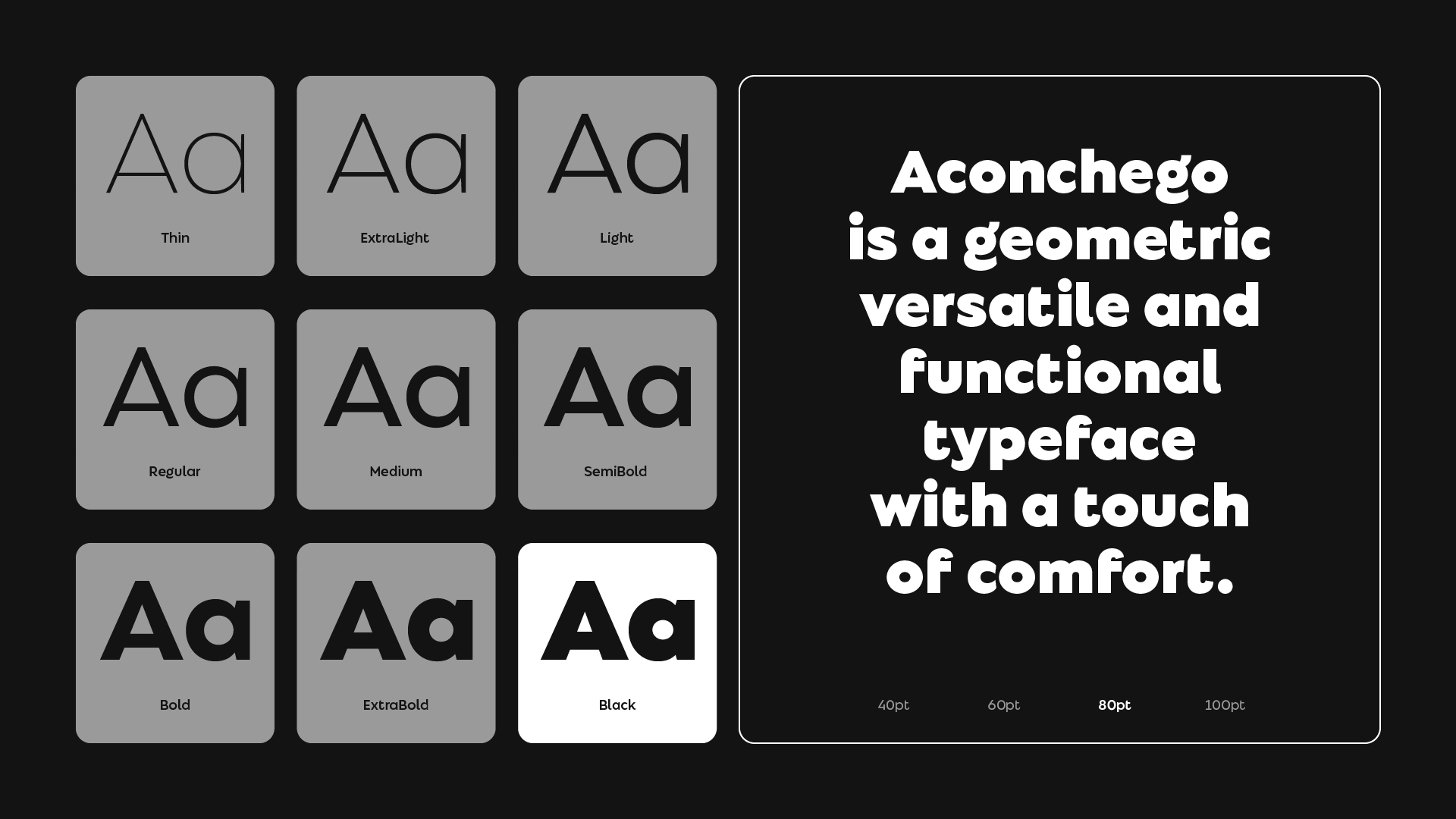 Aa
Thin

Aa
ExtraLight

Aa
Light

Aa
Regular

Aa
Medium

Aa
SemiBold

Aa
Bold

Aa
ExtraBold

Aa
Black

Aconchego is a geometric versatile and functional typeface with a touch of comfort.

40pt 60pt 80pt 100pt